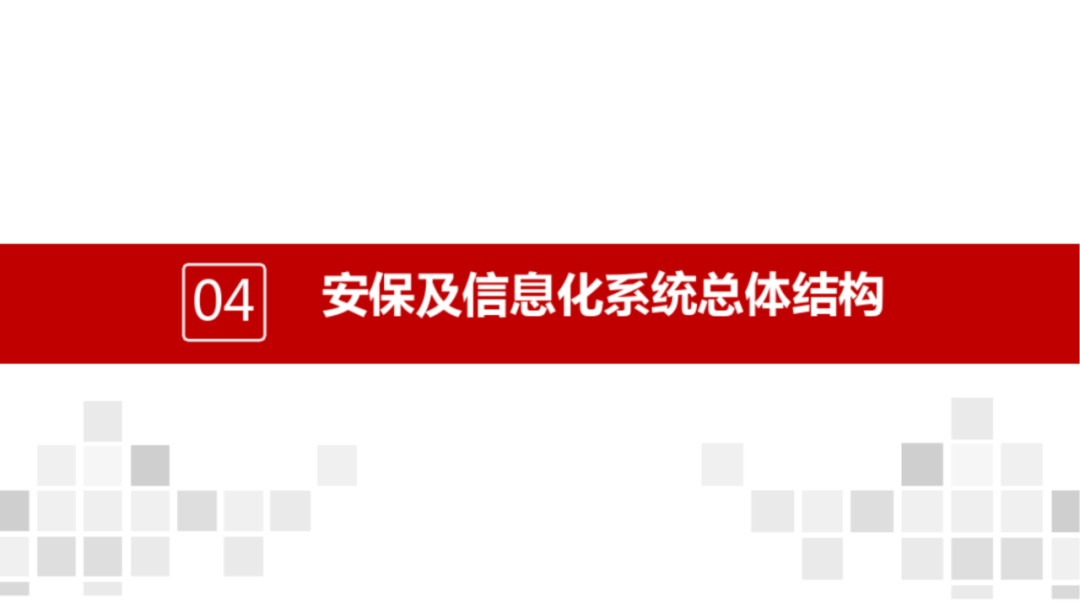 04 安保及信息化系统总体结构